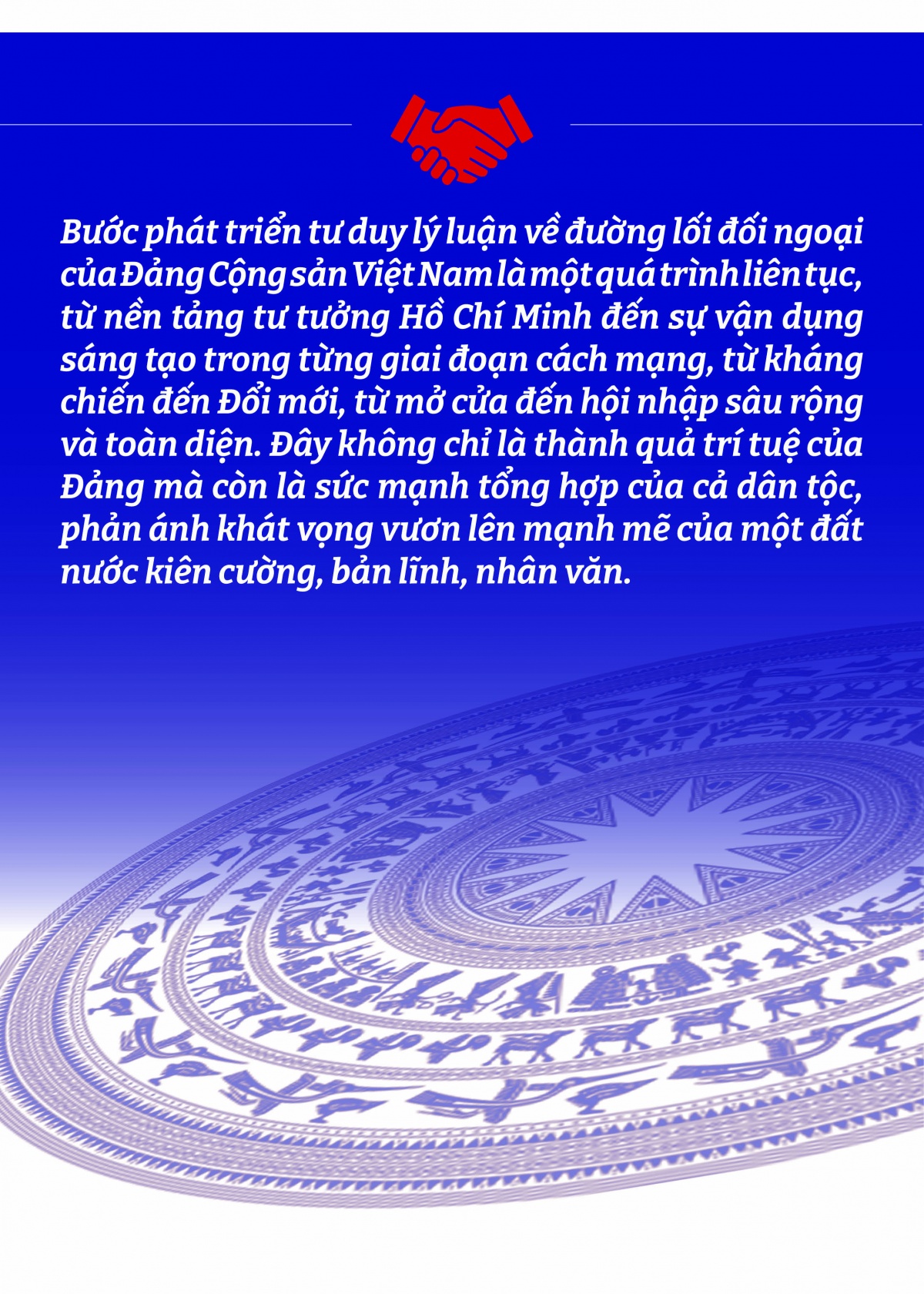 Bước phát triển tư duy lý luận về đường lối đối ngoại của Đảng Cộng sản Việt Nam là một quá trình liên tục, từ nền tảng tư tưởng Hồ Chí Minh đến sự vận dụng sáng tạo trong từng giai đoạn cách mạng, từ kháng chiến đến Đổi mới, từ mở cửa đến hội nhập sâu rộng và toàn diện. Đây không chỉ là thành quả trí tuệ của Đảng mà còn là sức mạnh tổng hợp của cả dân tộc, phản ánh khát vọng vươn lên mạnh mẽ của một đất nước kiên cường, bản lĩnh, nhân văn.